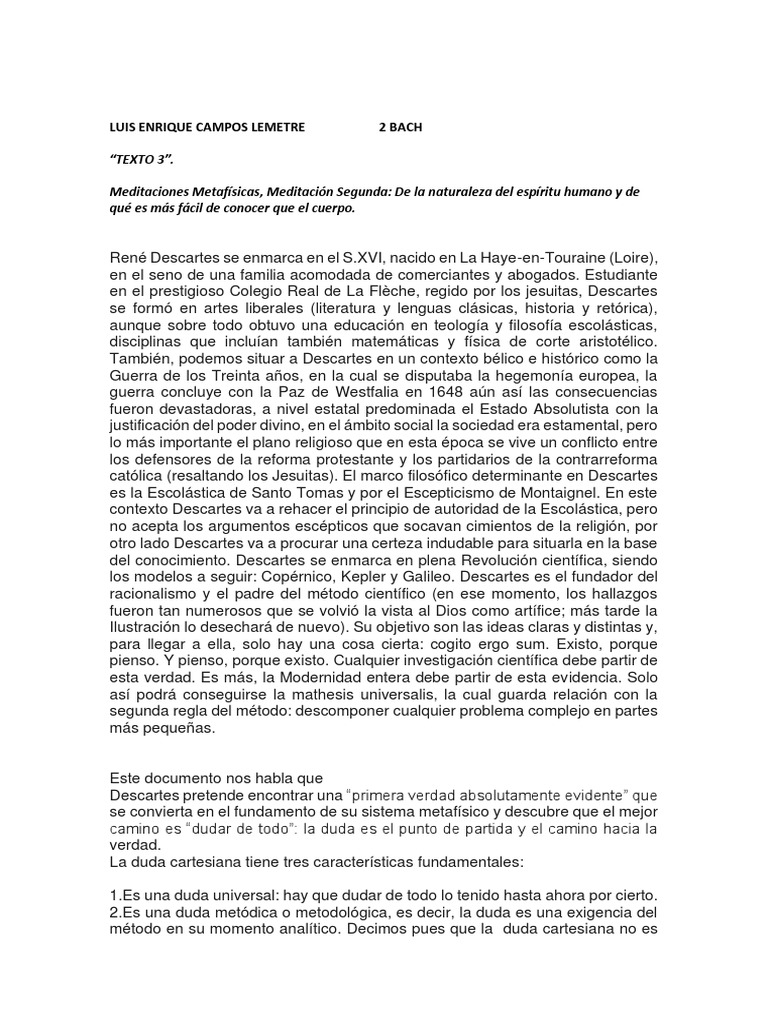 LUIS ENRIQUE CAMPOS LEMETRE 2 BACH

"TEXTO 3".

Meditaciones Metafísicas, Meditación Segunda: De la naturaleza del espíritu humano y de qué es más fácil de conocer que el cuerpo.

René Descartes se enmarca en el S.XVI, nacido en La Haye-en-Touraine (Loire), en el seno de una familia acomodada de comerciantes y abogados. Estudiante en el prestigioso Colegio Real de La Flèche, regido por los jesuitas, Descartes se formó en artes liberales (literatura y lenguas clásicas, historia y retórica), aunque sobre todo obtuvo una educación en teología y filosofía escolásticas, disciplinas que incluían también matemáticas y física de corte aristotélico. También, podemos situar a Descartes en un contexto bélico e histórico como la Guerra de los Treinta años, en la cual se disputaba la hegemonía europea, la guerra concluye con la Paz de Westfalia en 1648 aún así las consecuencias fueron devastadoras, a nivel estatal predominada el Estado Absolutista con la justificación del poder divino, en el ámbito social la sociedad era estamental, pero lo más importante el plano religioso que en esta época se vive un conflicto entre los defensores de la reforma protestante y los partidarios de la contrarreforma católica (resaltando los Jesuitas). El marco filosófico determinante en Descartes es la Escolástica de Santo Tomas y por el Escepticismo de Montaignel. En este contexto Descartes va a rehacer el principio de autoridad de la Escolástica, pero no acepta los argumentos escépticos que socavan cimientos de la religión, por otro lado Descartes va a procurar una certeza indudable para situarla en la base del conocimiento. Descartes se enmarca en plena Revolución científica, siendo los modelos a seguir: Copérnico, Kepler y Galileo. Descartes es el fundador del racionalismo y el padre del método científico (en ese momento, los hallazgos fueron tan numerosos que se volvió la vista al Dios como artífice; más tarde la Ilustración lo desechará de nuevo). Su objetivo son las ideas claras y distintas y, para llegar a ella, solo hay una cosa cierta: cogito ergo sum. Existo, porque pienso. Y pienso, porque existo. Cualquier investigación científica debe partir de esta verdad. Es más, la Modernidad entera debe partir de esta evidencia. Solo así podrá conseguirse la mathesis universalis, la cual guarda relación con la segunda regla del método: descomponer cualquier problema complejo en partes más pequeñas.

Este documento nos habla que
Descartes pretende encontrar una "primera verdad absolutamente evidente" que se convierta en el fundamento de su sistema metafísico y descubre que el mejor camino es "dudar de todo": la duda es el punto de partida y el camino hacia la verdad.
La duda cartesiana tiene tres características fundamentales:

1.Es una duda universal: hay que dudar de todo lo tenido hasta ahora por cierto.
2.Es una duda metódica o metodológica, es decir, la duda es una exigencia del método en su momento analítico. Decimos pues que la duda cartesiana no es